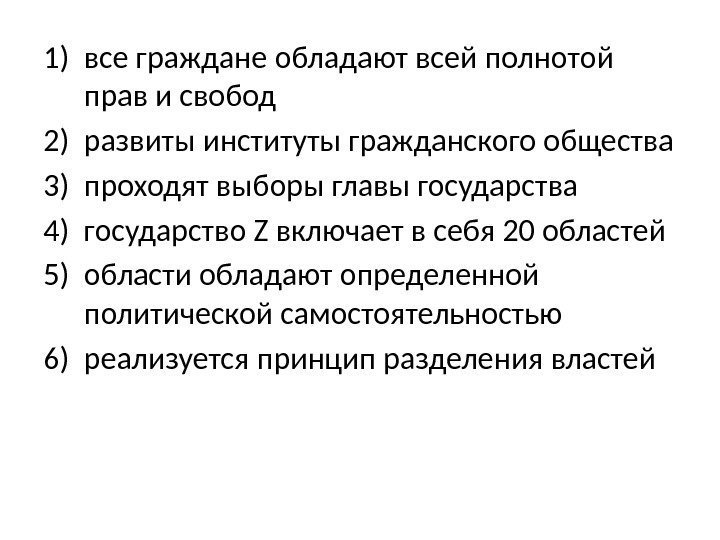 1) все граждане обладают всей полнотой прав и свобод

2) развиты институты гражданского общества

3) проходят выборы главы государства

4) государство Z включает в себя 20 областей

5) области обладают определенной политической самостоятельностью

6) реализуется принцип разделения властей